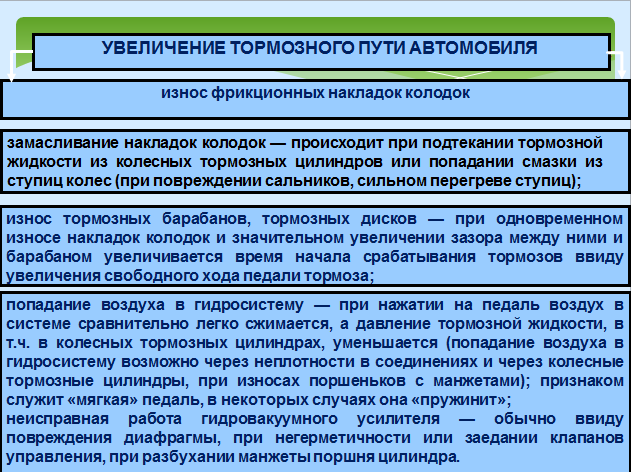 УВЕЛИЧЕНИЕ ТОРМОЗНОГО ПУТИ АВТОМОБИЛЯ

износ фрикционных накладок колодок

замасливание накладок колодок — происходит при подтекании тормозной жидкости из колесных тормозных цилиндров или попадании смазки из ступиц колес (при повреждении сальников, сильном перегреве ступиц);

износ тормозных барабанов, тормозных дисков — при одновременном износе накладок колодок и значительном увеличении зазора между ними и барабаном увеличивается время начала срабатывания тормозов ввиду увеличения свободного хода педали тормоза;

попадание воздуха в гидросистему — при нажатии на педаль воздух в системе сравнительно легко сжимается, а давление тормозной жидкости, в т.ч. в колесных тормозных цилиндрах, уменьшается (попадание воздуха в гидросистему возможно через неплотности в соединениях и через колесные тормозные цилиндры, при износах поршеньков с манжетами); признаком служит «мягкая» педаль, в некоторых случаях она «пружинит»;
неисправная работа гидровакуумного усилителя — обычно ввиду повреждения диафрагмы, при негерметичности или заедании клапанов управления, при разбухании манжеты поршня цилиндра.